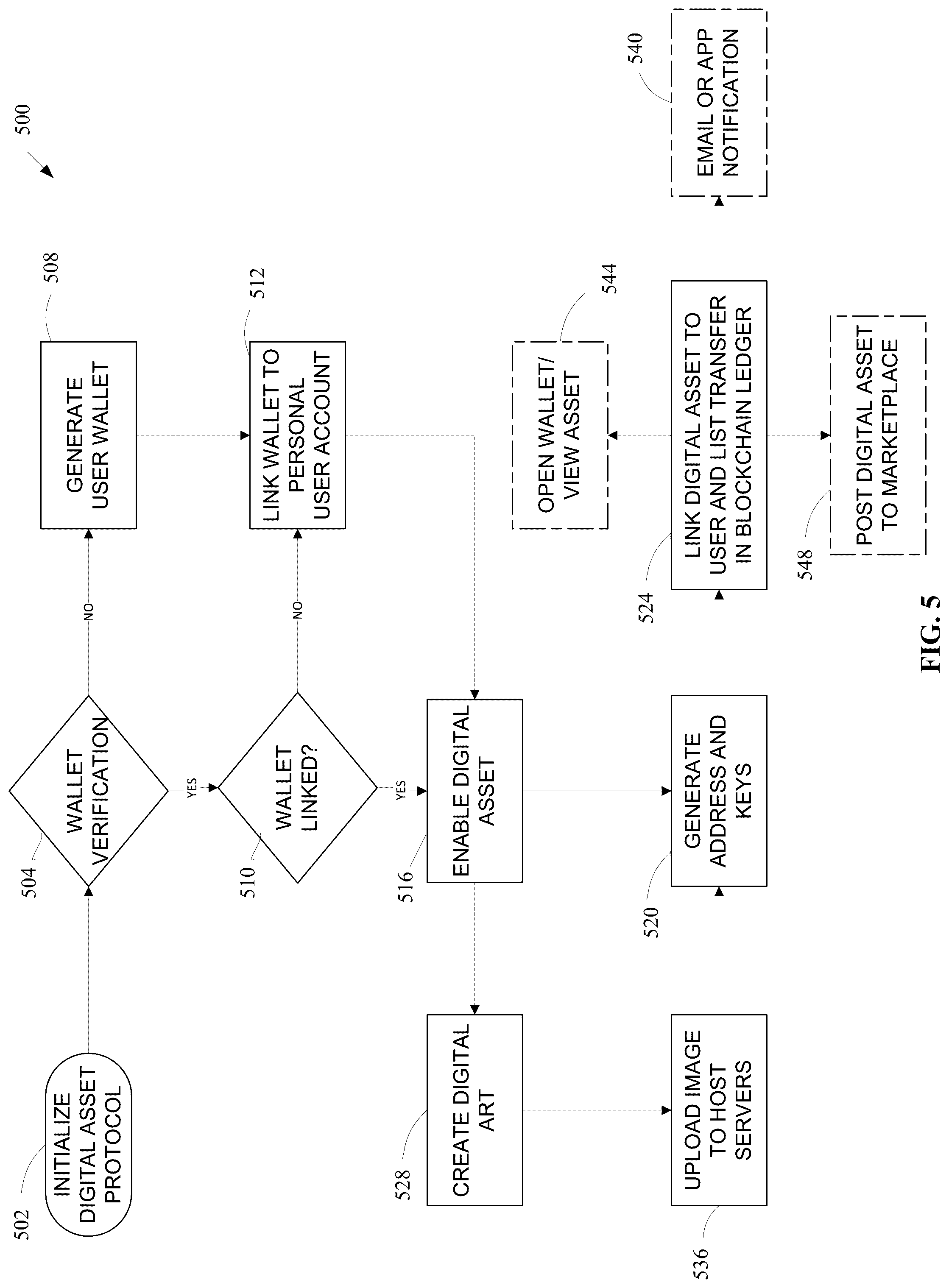 500

502
INITIALIZE DIGITAL ASSET PROTOCOL

504
WALLET VERIFICATION

NO

508
GENERATE USER WALLET

YES

510
WALLET LINKED?

NO

512
LINK WALLET TO PERSONAL USER ACCOUNT

YES

516
ENABLE DIGITAL ASSET

528
CREATE DIGITAL ART

536
UPLOAD IMAGE TO HOST SERVERS

520
GENERATE ADDRESS AND KEYS

524
LINK DIGITAL ASSET TO USER AND LIST TRANSFER IN BLOCKCHAIN LEDGER

544
OPEN WALLET/ VIEW ASSET

540
EMAIL OR APP NOTIFICATION

548
POST DIGITAL ASSET TO MARKETPLACE

FIG. 5